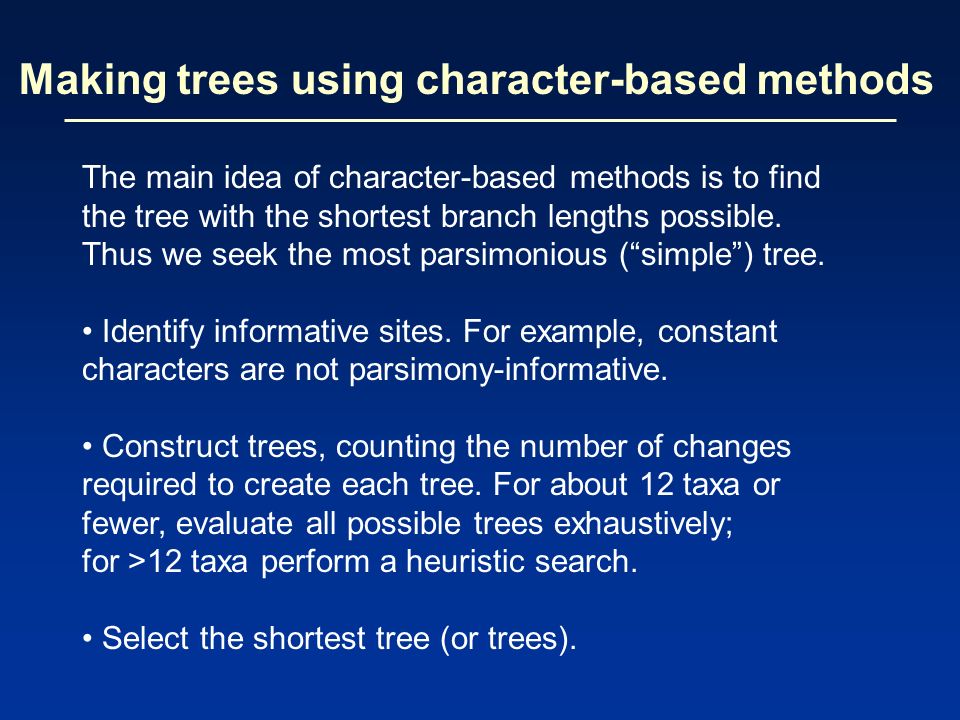 Making trees using character-based methods

The main idea of character-based methods is to find the tree with the shortest branch lengths possible. Thus we seek the most parsimonious (“simple”) tree.

• Identify informative sites. For example, constant characters are not parsimony-informative.

• Construct trees, counting the number of changes required to create each tree. For about 12 taxa or fewer, evaluate all possible trees exhaustively; for >12 taxa perform a heuristic search.

• Select the shortest tree (or trees).